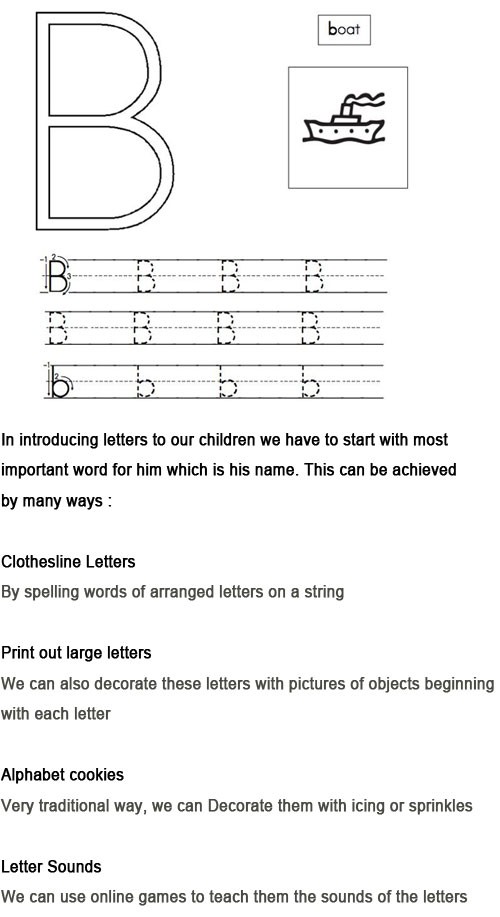 B

boat

B B B B
B B B B
b b b b

In introducing letters to our children we have to start with most important word for him which is his name. This can be achieved by many ways :

Clothesline Letters
By spelling words of arranged letters on a string

Print out large letters
We can also decorate these letters with pictures of objects beginning with each letter

Alphabet cookies
Very traditional way, we can Decorate them with icing or sprinkles

Letter Sounds
We can use online games to teach them the sounds of the letters